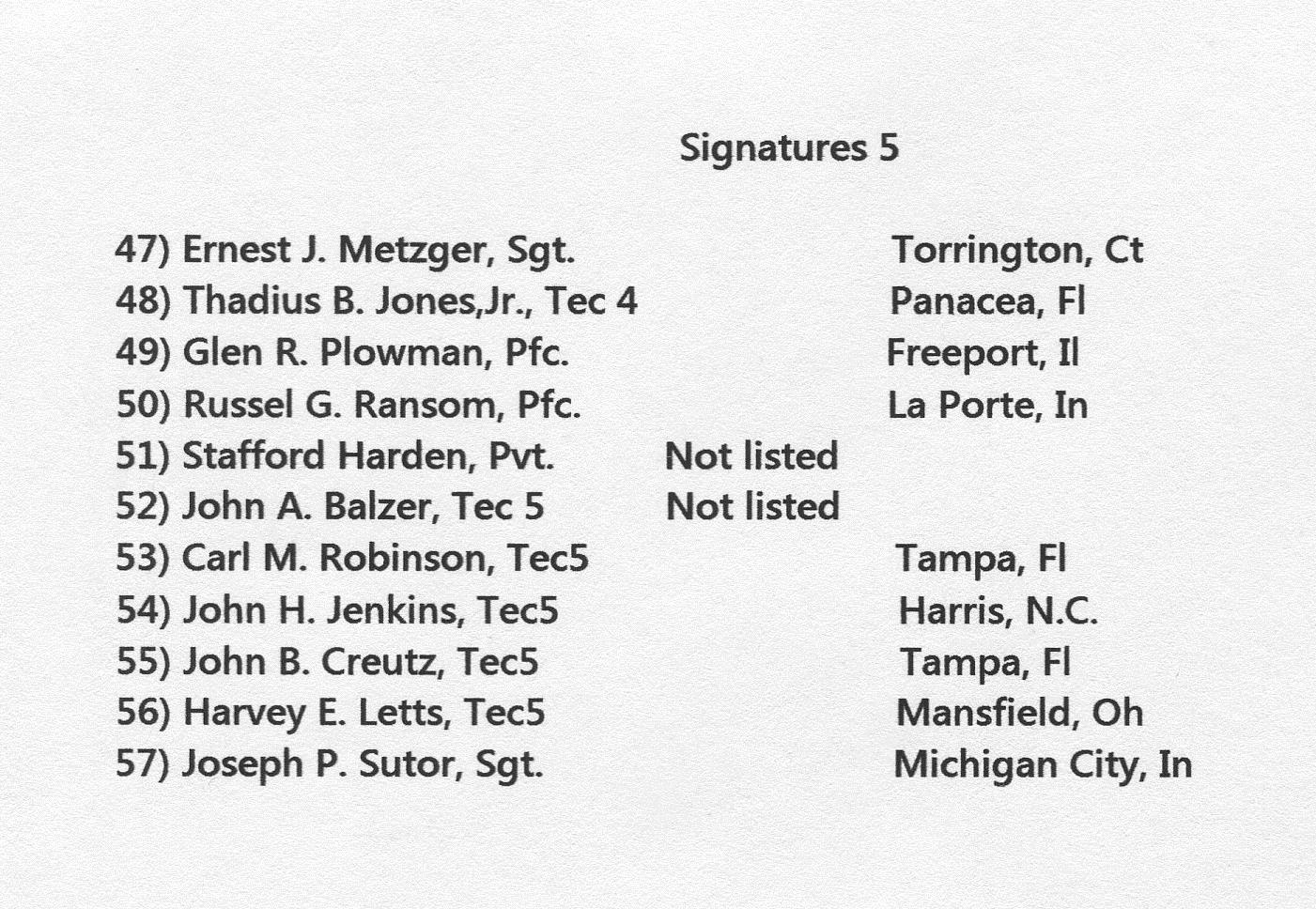 Signatures 5

47) Ernest J. Metzger, Sgt. Torrington, Ct
48) Thadius B. Jones,Jr., Tec 4 Panacea, Fl
49) Glen R. Plowman, Pfc. Freeport, Il
50) Russel G. Ransom, Pfc. La Porte, In
51) Stafford Harden, Pvt. Not listed
52) John A. Balzer, Tec 5 Not listed
53) Carl M. Robinson, Tec5 Tampa, Fl
54) John H. Jenkins, Tec5 Harris, N.C.
55) John B. Creutz, Tec5 Tampa, Fl
56) Harvey E. Letts, Tec5 Mansfield, Oh
57) Joseph P. Sutor, Sgt. Michigan City, In